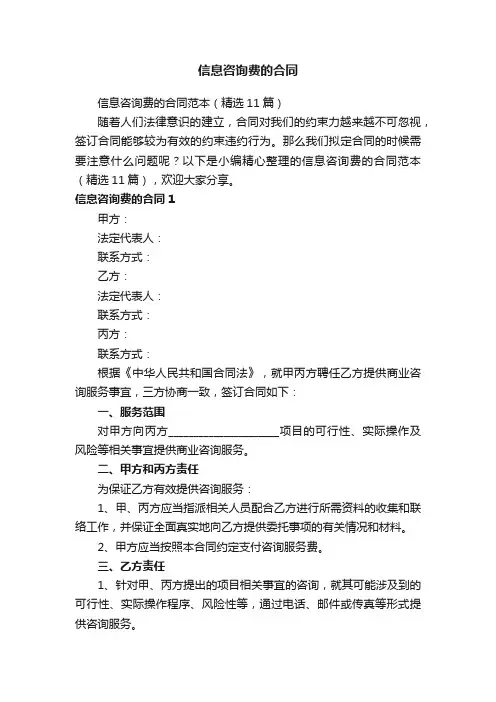 信息咨询费的合同

信息咨询费的合同范本（精选11篇）

随着人们法律意识的建立，合同对我们的约束力越来越不可忽视，签订合同能够较为有效的约束违约行为。那么我们拟定合同的时候需要注意什么问题呢？以下是小编精心整理的信息咨询费的合同范本（精选11篇），欢迎大家分享。

信息咨询费的合同1

甲方：

法定代表人：

联系方式：

乙方：

法定代表人：

联系方式：

丙方：

联系方式：

根据《中华人民共和国合同法》，就甲丙方聘任乙方提供商业咨询服务事宜，三方协商一致，签订合同如下：

一、服务范围

对甲方向丙方____________________项目的可行性、实际操作及风险等相关事宜提供商业咨询服务。

二、甲方和丙方责任

为保证乙方有效提供咨询服务：

1、甲、丙方应当指派相关人员配合乙方进行所需资料的收集和联络工作，并保证全面真实地向乙方提供委托事项的有关情况和材料。

2、甲方应当按照本合同约定支付咨询服务费。

三、乙方责任

1、针对甲、丙方提出的项目相关事宜的咨询，就其可能涉及到的可行性、实际操作程序、风险性等，通过电话、邮件或传真等形式提供咨询服务。